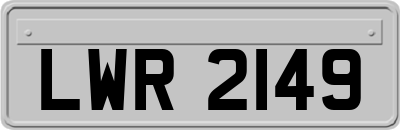 LWR 2149